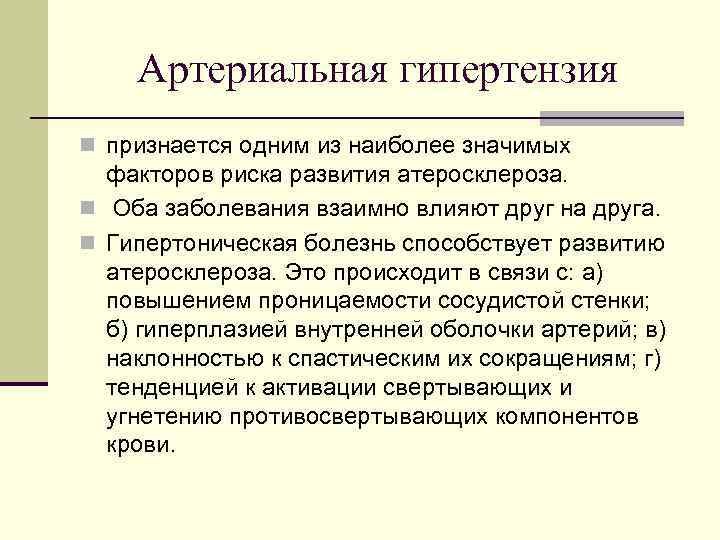 Артериальная гипертензия

признается одним из наиболее значимых факторов риска развития атеросклероза.

Оба заболевания взаимно влияют друг на друга.

Гипертоническая болезнь способствует развитию атеросклероза. Это происходит в связи с: а) повышением проницаемости сосудистой стенки; б) гиперплазией внутренней оболочки артерий; в) наклонностью к спастическим их сокращениям; г) тенденцией к активации свертывающих и угнетению противосвертывающих компонентов крови.